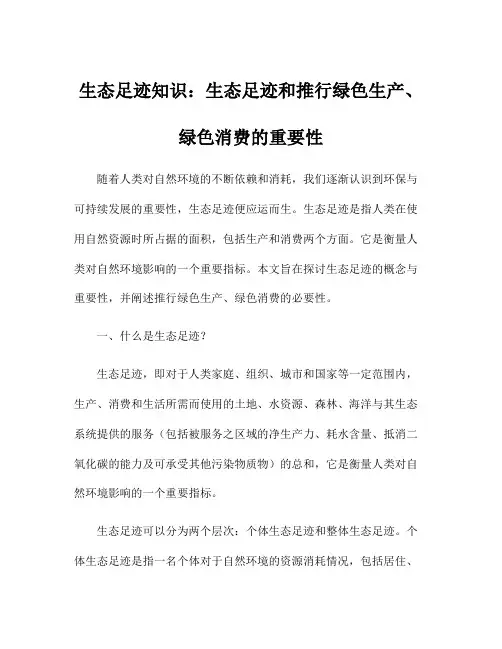 生态足迹知识：生态足迹和推行绿色生产、绿色消费的重要性

随着人类对自然环境的不断依赖和消耗，我们逐渐认识到环保与可持续发展的重要性，生态足迹便应运而生。生态足迹是指人类在使用自然资源时所占据的面积，包括生产和消费两个方面。它是衡量人类对自然环境影响的一个重要指标。本文旨在探讨生态足迹的概念与重要性，并阐述推行绿色生产、绿色消费的必要性。

一、什么是生态足迹？

生态足迹，即对于人类家庭、组织、城市和国家等一定范围内，生产、消费和生活所需而使用的土地、水资源、森林、海洋与其生态系统提供的服务（包括被服务之区域的净生产力、耗水含量、抵消二氧化碳的能力及可承受其他污染物质物）的总和，它是衡量人类对自然环境影响的一个重要指标。

生态足迹可以分为两个层次：个体生态足迹和整体生态足迹。个体生态足迹是指一名个体对于自然环境的资源消耗情况，包括居住、